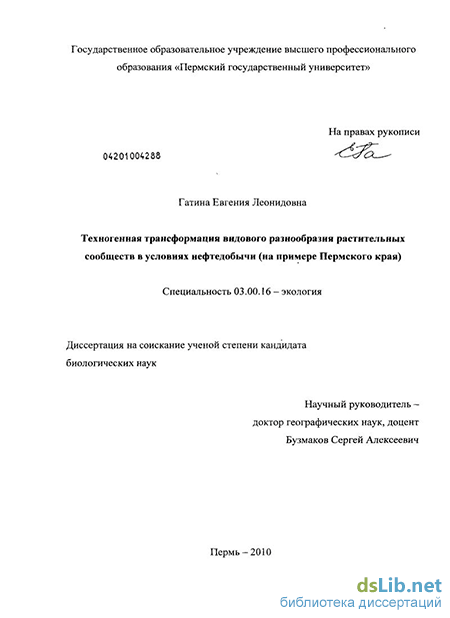 Государственное образовательное учреждение высшего профессионального образования «Пермский государственный университет»

На правах рукописи

04201004288

Гатина Евгения Леонидовна

Техногенная трансформация видового разнообразия растительных сообществ в условиях нефтедобычи (на примере Пермского края)

Специальность 03.00.16 – экология

Диссертация на соискание ученой степени кандидата биологических наук

Научный руководитель –
доктор географических наук, доцент
Бузмаков Сергей Алексеевич

Пермь – 2010

dsLib.net
библиотека диссертаций